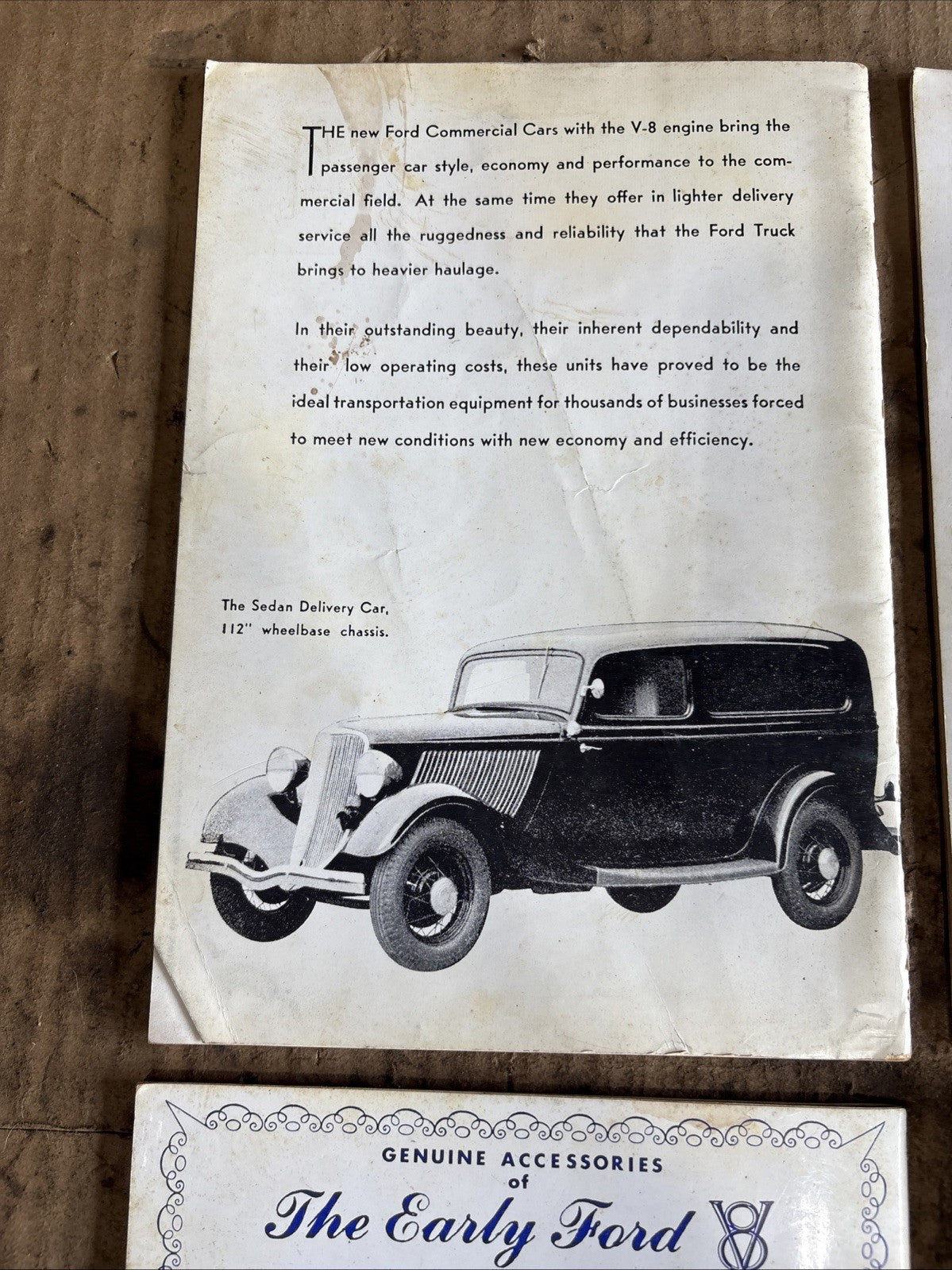 THE new Ford Commercial Cars with the V-8 engine bring the passenger car style, economy and performance to the commercial field. At the same time they offer in lighter delivery service all the ruggedness and reliability that the Ford Truck brings to heavier haulage.

In their outstanding beauty, their inherent dependability and their low operating costs, these units have proved to be the ideal transportation equipment for thousands of businesses forced to meet new conditions with new economy and efficiency.

The Sedan Delivery Car, 112" wheelbase chassis.

GENUINE ACCESSORIES
of
The Early Ford V8